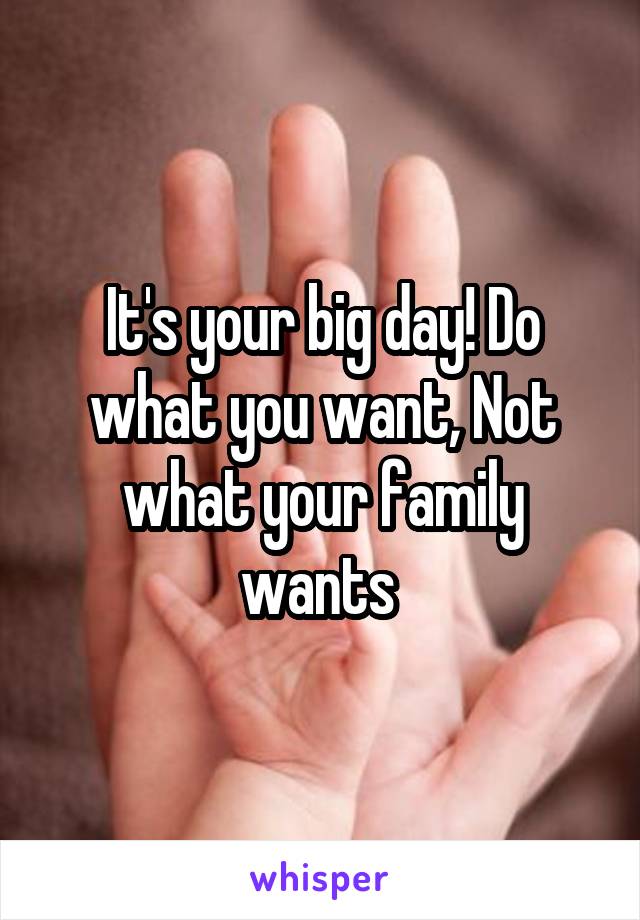 It's your big day! Do what you want, Not what your family wants

whisper